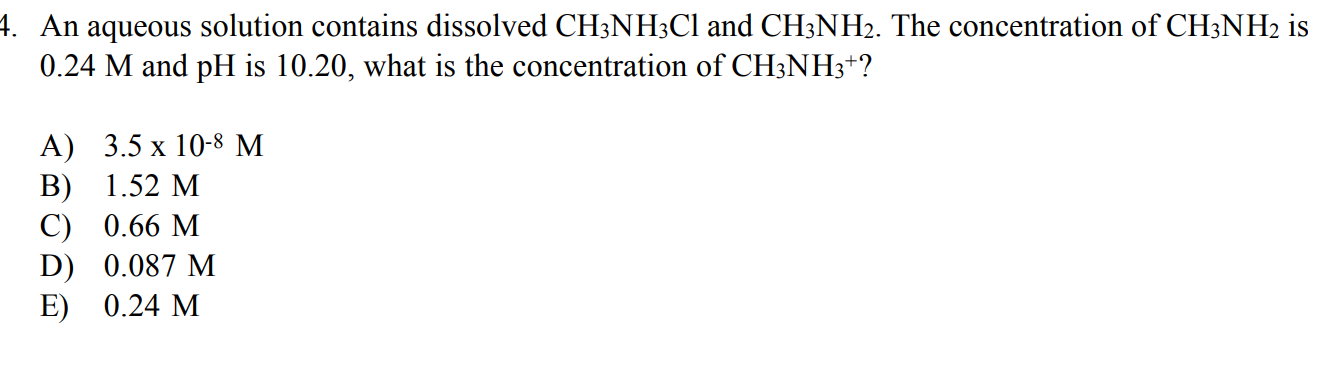 4. An aqueous solution contains dissolved $CH_3NH_3Cl$ and $CH_3NH_2$. The concentration of $CH_3NH_2$ is 0.24 M and pH is 10.20, what is the concentration of $CH_3NH_3^+$?

A) $3.5 \times 10^{-8}$ M
B) 1.52 M
C) 0.66 M
D) 0.087 M
E) 0.24 M